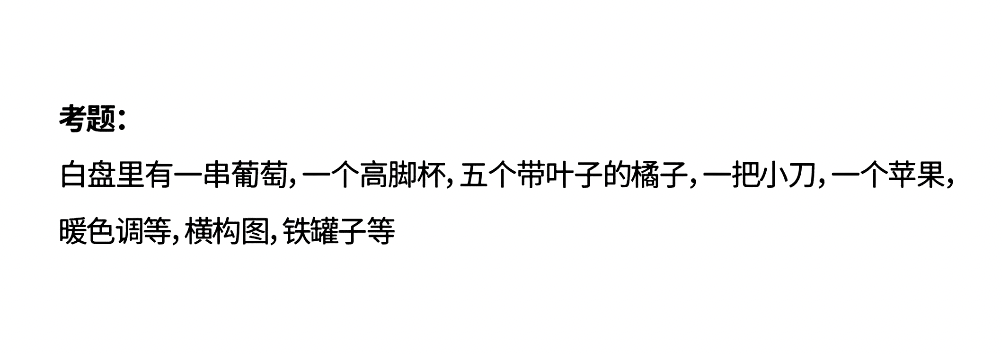 考题：

白盘里有一串葡萄，一个高脚杯，五个带叶子的橘子，一把小刀，一个苹果，暖色调等，横构图，铁罐子等